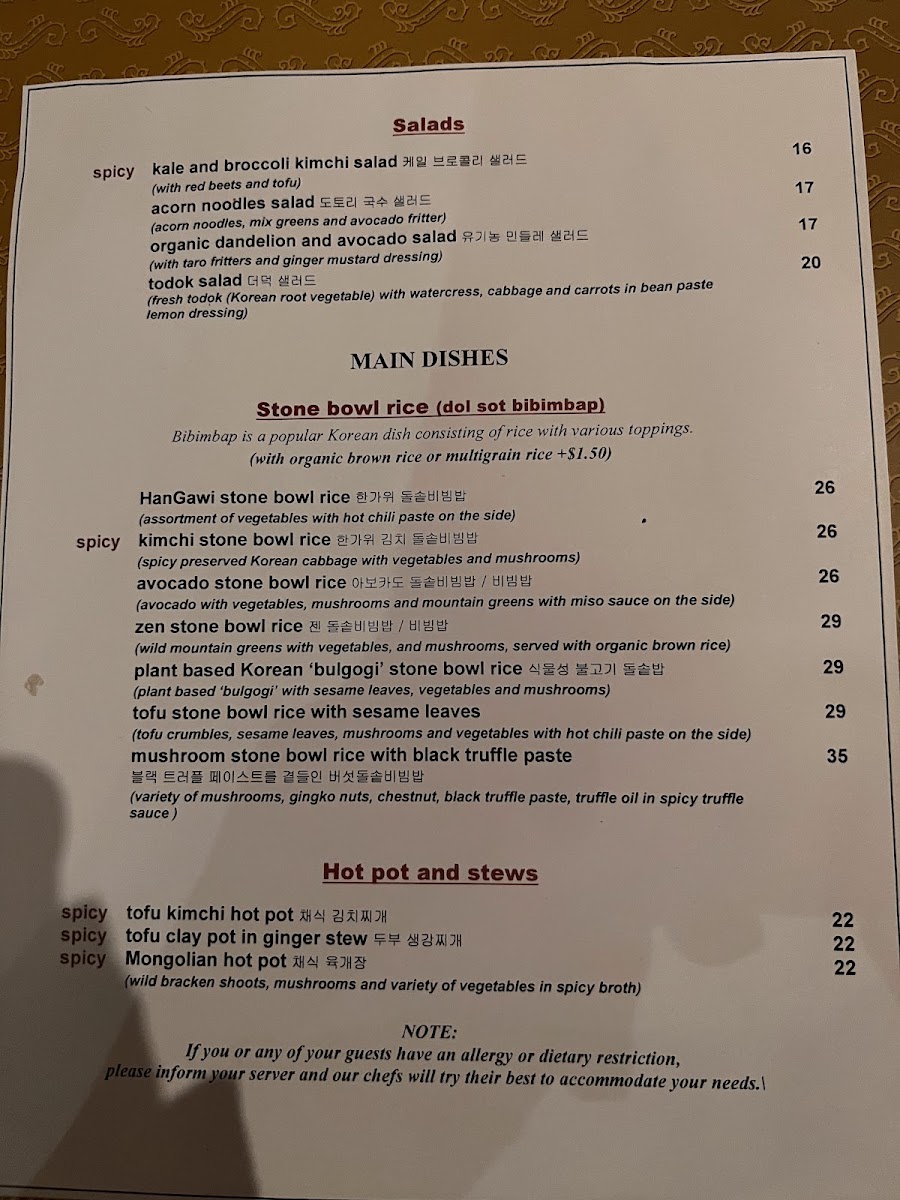 Salads

spicy kale and broccoli kimchi salad 케일 브로콜리 샐러드 16
(with red beets and tofu)

acorn noodles salad 도토리 국수 샐러드 17
(acorn noodles, mix greens and avocado fritter)

organic dandelion and avocado salad 유기농 민들레 샐러드 17
(with taro fritters and ginger mustard dressing)

todok salad 더덕 샐러드 20
(fresh todok (Korean root vegetable) with watercress, cabbage and carrots in bean paste lemon dressing)

MAIN DISHES

Stone bowl rice (dol sot bibimbap)

Bibimbap is a popular Korean dish consisting of rice with various toppings.
(with organic brown rice or multigrain rice +$1.50)

HanGawi stone bowl rice 한가위 돌솥비빔밥 26
(assortment of vegetables with hot chili paste on the side)

spicy kimchi stone bowl rice 한가위 김치 돌솥비빔밥 26
(spicy preserved Korean cabbage with vegetables and mushrooms)

avocado stone bowl rice 아보카도 돌솥비빔밥 / 비빔밥 26
(avocado with vegetables, mushrooms and mountain greens with miso sauce on the side)

zen stone bowl rice 젠 돌솥비빔밥 / 비빔밥 29
(wild mountain greens with vegetables, and mushrooms, served with organic brown rice)

plant based Korean 'bulgogi' stone bowl rice 식물성 불고기 돌솥밥 29
(plant based 'bulgogi' with sesame leaves, vegetables and mushrooms)

tofu stone bowl rice with sesame leaves 29
(tofu crumbles, sesame leaves, mushrooms and vegetables with hot chili paste on the side)

mushroom stone bowl rice with black truffle paste 35
블랙 트러플 페이스트를 곁들인 버섯돌솥비빔밥
(variety of mushrooms, gingko nuts, chestnut, black truffle paste, truffle oil in spicy truffle sauce )

Hot pot and stews

spicy tofu kimchi hot pot 채식 김치찌개 22
spicy tofu clay pot in ginger stew 두부 생강찌개 22
spicy Mongolian hot pot 채식 육개장 22
(wild bracken shoots, mushrooms and variety of vegetables in spicy broth)

NOTE:
If you or any of your guests have an allergy or dietary restriction, please inform your server and our chefs will try their best to accommodate your needs.\